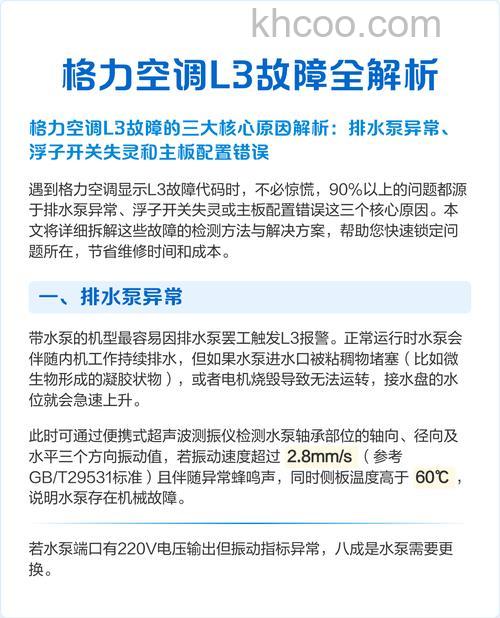 khcoo.com

格力空调L3故障全解析

格力空调L3故障的三大核心原因解析：排水泵异常、浮子开关失灵和主板配置错误

遇到格力空调显示L3故障代码时，不必惊慌，90%以上的问题都源于排水泵异常、浮子开关失灵或主板配置错误这三个核心原因。本文将详细拆解这些故障的检测方法与解决方案，帮助您快速锁定问题所在，节省维修时间和成本。

一、排水泵异常

带水泵的机型最容易因排水泵罢工触发L3报警。正常运行时水泵会伴随内机工作持续排水，但如果水泵进水口被粘稠物堵塞（比如微生物形成的凝胶状物），或者电机烧毁导致无法运转，接水盘的水位就会急速上升。

此时可通过便携式超声波测振仪检测水泵轴承部位的轴向、径向及水平三个方向振动值，若振动速度超过 2.8mm/s （参考GB/T29531标准）且伴随异常蜂鸣声，同时侧板温度高于 60℃，说明水泵存在机械故障。

若水泵端口有220V电压输出但振动指标异常，八成是水泵需要更换。